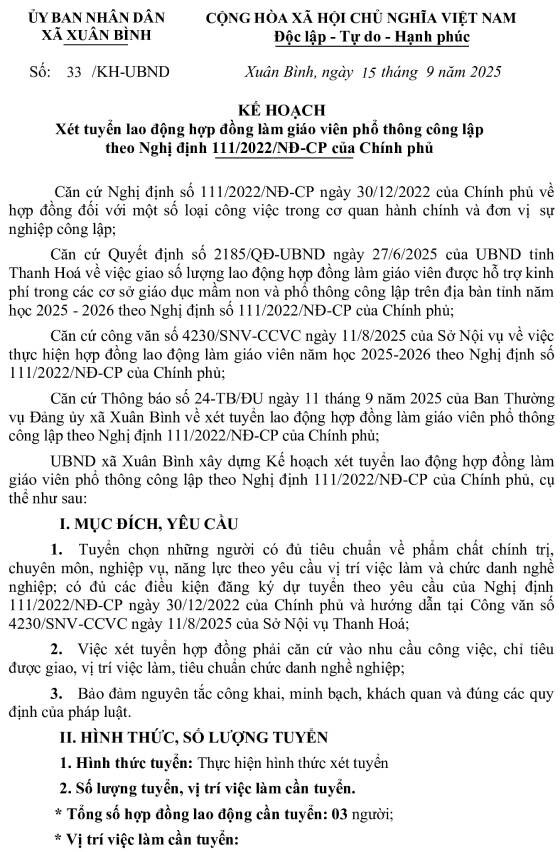 ỦY BAN NHÂN DÂN
XÃ XUÂN BÌNH

CỘNG HÒA XÃ HỘI CHỦ NGHĨA VIỆT NAM
Độc lập - Tự do - Hạnh phúc

Số: 33 /KH-UBND

Xuân Bình, ngày 15 tháng 9 năm 2025

KẾ HOẠCH
Xét tuyển lao động hợp đồng làm giáo viên phổ thông công lập theo Nghị định 111/2022/NĐ-CP của Chính phủ

Căn cứ Nghị định số 111/2022/NĐ-CP ngày 30/12/2022 của Chính phủ về hợp đồng đối với một số loại công việc trong cơ quan hành chính và đơn vị sự nghiệp công lập;

Căn cứ Quyết định số 2185/QĐ-UBND ngày 27/6/2025 của UBND tỉnh Thanh Hoá về việc giao số lượng lao động hợp đồng làm giáo viên được hỗ trợ kinh phí trong các cơ sở giáo dục mầm non và phổ thông công lập trên địa bàn tỉnh năm học 2025 - 2026 theo Nghị định số 111/2022/NĐ-CP của Chính phủ;

Căn cứ công văn số 4230/SNV-CCVC ngày 11/8/2025 của Sở Nội vụ về việc thực hiện hợp đồng lao động làm giáo viên năm học 2025-2026 theo Nghị định số 111/2022/NĐ-CP của Chính phủ;

Căn cứ Thông báo số 24-TB/ĐU ngày 11 tháng 9 năm 2025 của Ban Thường vụ Đảng ủy xã Xuân Bình về xét tuyển lao động hợp đồng làm giáo viên phổ thông công lập theo Nghị định 111/2022/NĐ-CP của Chính phủ;

UBND xã Xuân Bình xây dựng Kế hoạch xét tuyển lao động hợp đồng làm giáo viên phổ thông công lập theo Nghị định 111/2022/NĐ-CP của Chính phủ, cụ thể như sau:

I. MỤC ĐÍCH, YÊU CẦU

1. Tuyển chọn những người có đủ tiêu chuẩn về phẩm chất chính trị, chuyên môn, nghiệp vụ, năng lực theo yêu cầu vị trí việc làm và chức danh nghề nghiệp; có đủ các điều kiện đăng ký dự tuyển theo yêu cầu của Nghị định 111/2022/NĐ-CP ngày 30/12/2022 của Chính phủ và hướng dẫn tại Công văn số 4230/SNV-CCVC ngày 11/8/2025 của Sở Nội vụ Thanh Hoá;

2. Việc xét tuyển hợp đồng phải căn cứ vào nhu cầu công việc, chỉ tiêu được giao, vị trí việc làm, tiêu chuẩn chức danh nghề nghiệp;

3. Bảo đảm nguyên tắc công khai, minh bạch, khách quan và đúng các quy định của pháp luật.

II. HÌNH THỨC, SỐ LƯỢNG TUYỂN

1. Hình thức tuyển: Thực hiện hình thức xét tuyển

2. Số lượng tuyển, vị trí việc làm cần tuyển.

* Tổng số hợp đồng lao động cần tuyển: 03 người;

* Vị trí việc làm cần tuyển: